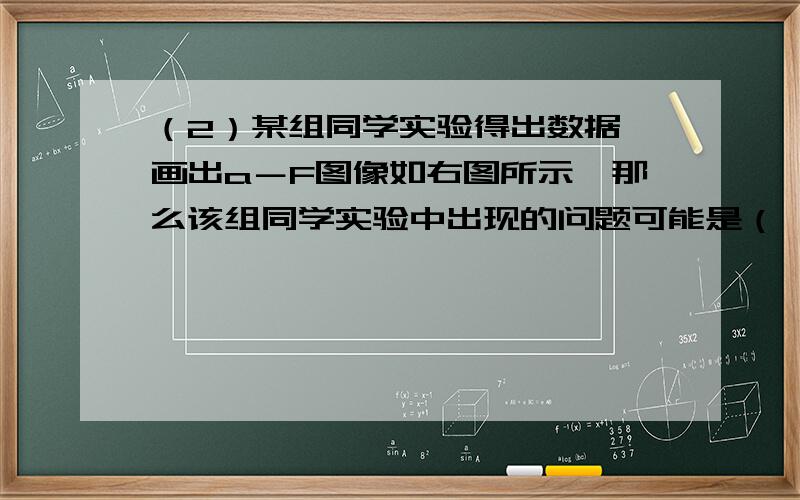 （2）某组同学实验得出数据，画出a－F图像如右图所示，那么该组同学实验中出现的问题可能是（